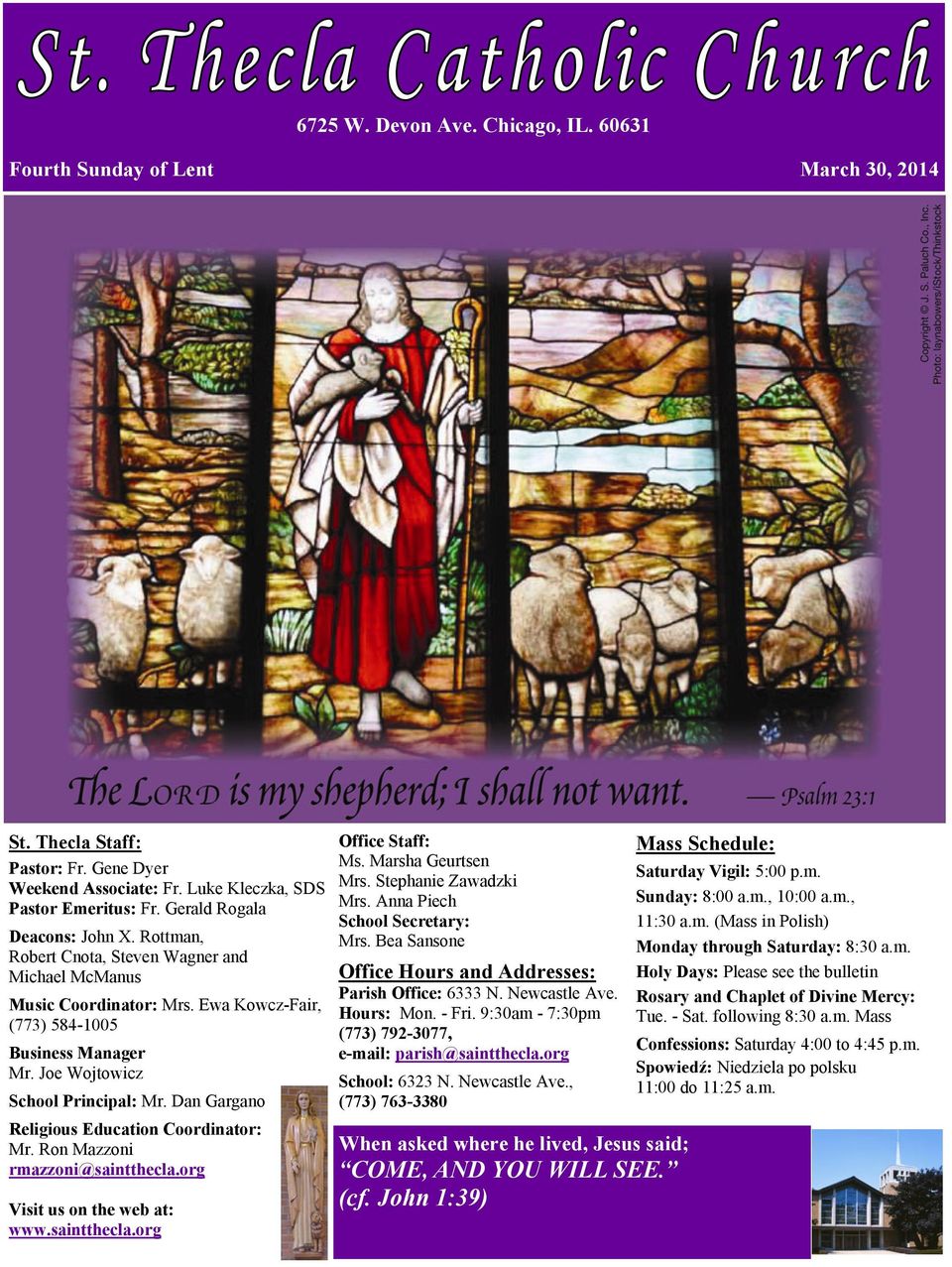 St. Thecla Catholic Church

6725 W. Devon Ave. Chicago, IL. 60631

Fourth Sunday of Lent

March 30, 2014

Copyright © J. S. Paluch Co., Inc.
Photo: laynabowers/iStock/Thinkstock

The LORD is my shepherd; I shall not want. — Psalm 23:1

St. Thecla Staff:

Pastor: Fr. Gene Dyer
Weekend Associate: Fr. Luke Kleczka, SDS
Pastor Emeritus: Fr. Gerald Rogala

Deacons: John X. Rottman, Robert Cnota, Steven Wagner and Michael McManus

Music Coordinator: Mrs. Ewa Kowcz-Fair, (773) 584-1005

Business Manager
Mr. Joe Wojtowicz

School Principal: Mr. Dan Gargano

Religious Education Coordinator:
Mr. Ron Mazzoni
rmazzoni@saintthecla.org

Visit us on the web at:
www.saintthecla.org

Office Staff:
Ms. Marsha Geurtsen
Mrs. Stephanie Zawadzki
Mrs. Anna Piech
School Secretary:
Mrs. Bea Sansone

Office Hours and Addresses:
Parish Office: 6333 N. Newcastle Ave.
Hours: Mon. - Fri. 9:30am - 7:30pm
(773) 792-3077,
e-mail: parish@saintthecla.org

School: 6323 N. Newcastle Ave.,
(773) 763-3380

Mass Schedule:
Saturday Vigil: 5:00 p.m.
Sunday: 8:00 a.m., 10:00 a.m., 11:30 a.m. (Mass in Polish)
Monday through Saturday: 8:30 a.m.
Holy Days: Please see the bulletin
Rosary and Chaplet of Divine Mercy: Tue. - Sat. following 8:30 a.m. Mass
Confessions: Saturday 4:00 to 4:45 p.m.
Spowiedź: Niedziela po polsku 11:00 do 11:25 a.m.

When asked where he lived, Jesus said;
“COME, AND YOU WILL SEE.”
(cf. John 1:39)